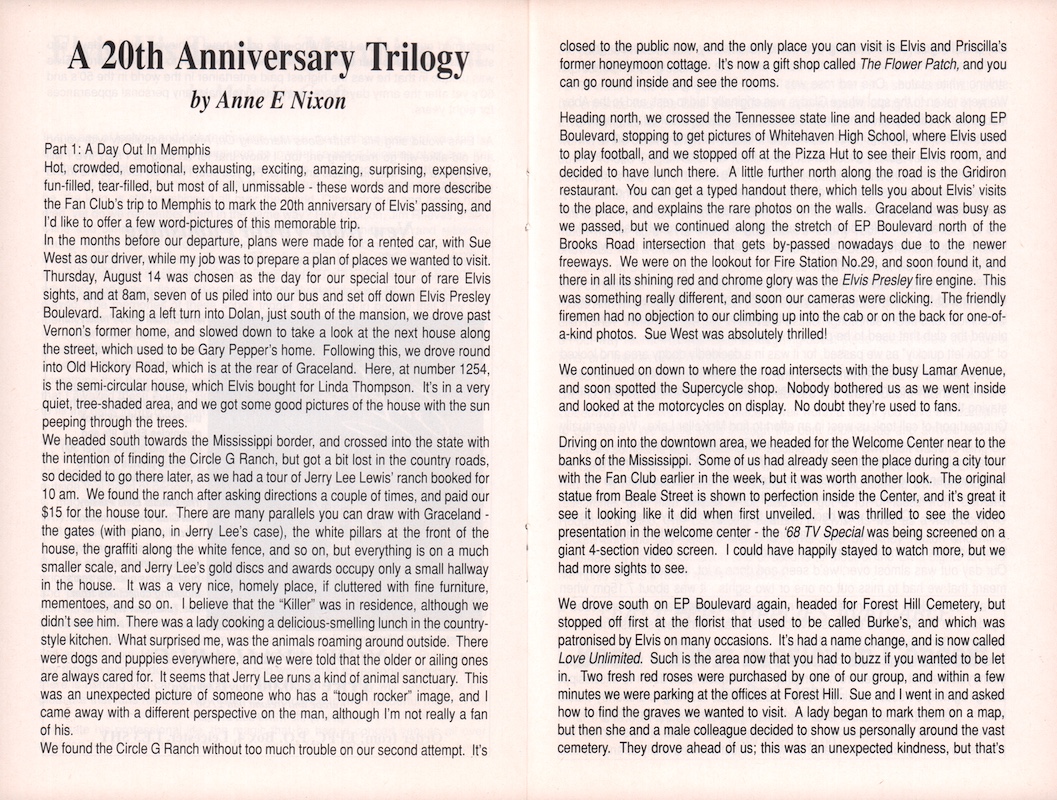 A 20th Anniversary Trilogy

by Anne E Nixon

Part 1: A Day Out In Memphis

Hot, crowded, emotional, exhausting, exciting, amazing, surprising, expensive, fun-filled, tear-filled, but most of all, unmissable - these words and more describe the Fan Club's trip to Memphis to mark the 20th anniversary of Elvis' passing, and I'd like to offer a few word-pictures of this memorable trip.

In the months before our departure, plans were made for a rented car, with Sue West as our driver, while my job was to prepare a plan of places we wanted to visit. Thursday, August 14 was chosen as the day for our special tour of rare Elvis sights, and at 8am, seven of us piled into our bus and set off down Elvis Presley Boulevard. Taking a left turn into Dolan, just south of the mansion, we drove past Vernon's former home, and slowed down to take a look at the next house along the street, which used to be Gary Pepper's home. Following this, we drove round into Old Hickory Road, which is at the rear of Graceland. Here, at number 1254, is the semi-circular house, which Elvis bought for Linda Thompson. It's in a very quiet, tree-shaded area, and we got some good pictures of the house with the sun peeping through the trees.

We headed south towards the Mississippi border, and crossed into the state with the intention of finding the Circle G Ranch, but got a bit lost in the country roads, so decided to go there later, as we had a tour of Jerry Lee Lewis' ranch booked for 10 am. We found the ranch after asking directions a couple of times, and paid our $15 for the house tour. There are many parallels you can draw with Graceland - the gates (with piano, in Jerry Lee's case), the white pillars at the front of the house, the graffiti along the white fence, and so on, but everything is on a much smaller scale, and Jerry Lee's gold discs and awards occupy only a small hallway in the house. It was a very nice, homely place, if cluttered with fine furniture, mementoes, and so on. I believe that the "Killer" was in residence, although we didn't see him. There was a lady cooking a delicious-smelling lunch in the country-style kitchen. What surprised me, was the animals roaming around outside. There were dogs and puppies everywhere, and we were told that the older or ailing ones are always cared for. It seems that Jerry Lee runs a kind of animal sanctuary. This was an unexpected picture of someone who has a "tough rocker" image, and I came away with a different perspective on the man, although I'm not really a fan of his.

We found the Circle G Ranch without too much trouble on our second attempt. It's closed to the public now, and the only place you can visit is Elvis and Priscilla's former honeymoon cottage. It's now a gift shop called The Flower Patch, and you can go round inside and see the rooms.

Heading north, we crossed the Tennessee state line and headed back along EP Boulevard, stopping to get pictures of Whitehaven High School, where Elvis used to play football, and we stopped off at the Pizza Hut to see their Elvis room, and decided to have lunch there. A little further north along the road is the Gridiron restaurant. You can get a typed handout there, which tells you about Elvis' visits to the place, and explains the rare photos on the walls. Graceland was busy as we passed, but we continued along the stretch of EP Boulevard north of the Brooks Road intersection that gets by-passed nowadays due to the newer freeways. We were on the lookout for Fire Station No.29, and soon found it, and there in all its shining red and chrome glory was the Elvis Presley fire engine. This was something really different, and soon our cameras were clicking. The friendly firemen had no objection to our climbing up into the cab or on the back for one-of-a-kind photos. Sue West was absolutely thrilled!

We continued on down to where the road intersects with the busy Lamar Avenue, and soon spotted the Supercycle shop. Nobody bothered us as we went inside and looked at the motorcycles on display. No doubt they're used to fans.

Driving on into the downtown area, we headed for the Welcome Center near to the banks of the Mississippi. Some of us had already seen the place during a city tour with the Fan Club earlier in the week, but it was worth another look. The original statue from Beale Street is shown to perfection inside the Center, and it's great it see it looking like it did when first unveiled. I was thrilled to see the video presentation in the welcome center - the '68 TV Special was being screened on a giant 4-section video screen. I could have happily stayed to watch more, but we had more sights to see.

We drove south on EP Boulevard again, headed for Forest Hill Cemetery, but stopped off first at the florist that used to be called Burke's, and which was patronised by Elvis on many occasions. It's had a name change, and is now called Love Unlimited. Such is the area now that you had to buzz if you wanted to be let in. Two fresh red roses were purchased by one of our group, and within a few minutes we were parking at the offices at Forest Hill. Sue and I went in and asked how to find the graves we wanted to visit. A lady began to mark them on a map, but then she and a male colleague decided to show us personally around the vast cemetery. They drove ahead of us; this was an unexpected kindness, but that's